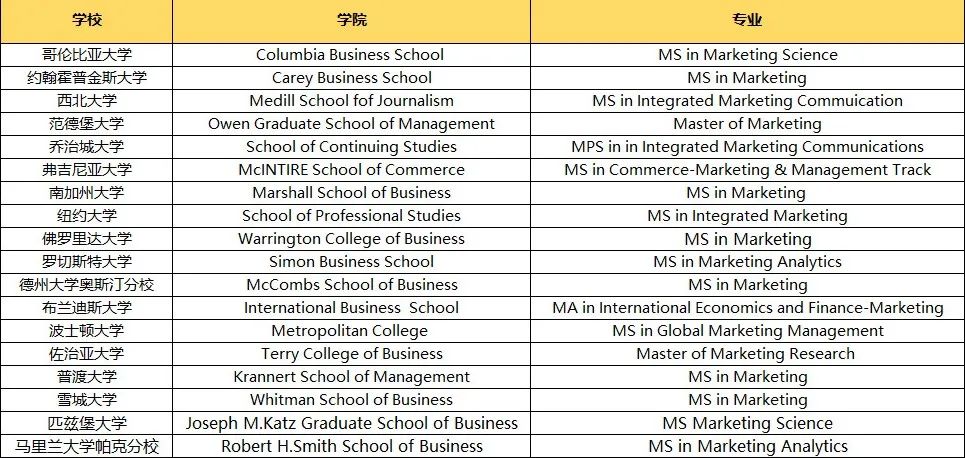 | 学校 | 学院 | 专业 |
|---|---|---|
| 哥伦比亚大学 | Columbia Business School | MS in Marketing Science |
| 约翰霍普金斯大学 | Carey Business School | MS in Marketing |
| 西北大学 | Medill School fof Journalism | MS in Integrated Marketing Commuication |
| 范德堡大学 | Owen Graduate School of Management | Master of Marketing |
| 乔治城大学 | School of Continuing Studies | MPS in in Integrated Marketing Communications |
| 弗吉尼亚大学 | McINTIRE School of Commerce | MS in Commerce-Marketing & Management Track |
| 南加州大学 | Marshall School of Business | MS in Marketing |
| 纽约大学 | School of Professional Studies | MS in Integrated Marketing |
| 佛罗里达大学 | Warrington College of Business | MS in Marketing |
| 罗切斯特大学 | Simon Business School | MS in Marketing Analytics |
| 德州大学奥斯汀分校 | McCombs School of Business | MS in Marketing |
| 布兰迪斯大学 | International Business School | MA in International Economics and Finance-Marketing |
| 波士顿大学 | Metropolitan College | MS in Global Marketing Management |
| 佐治亚大学 | Terry College of Business | Master of Marketing Research |
| 普渡大学 | Krannert School of Management | MS in Marketing |
| 雪城大学 | Whitman School of Business | MS in Marketing |
| 匹兹堡大学 | Joseph M.Katz Graduate School of Business | MS Marketing Science |
| 马里兰大学帕克分校 | Robert H.Smith School of Business | MS in Marketing Analytics |